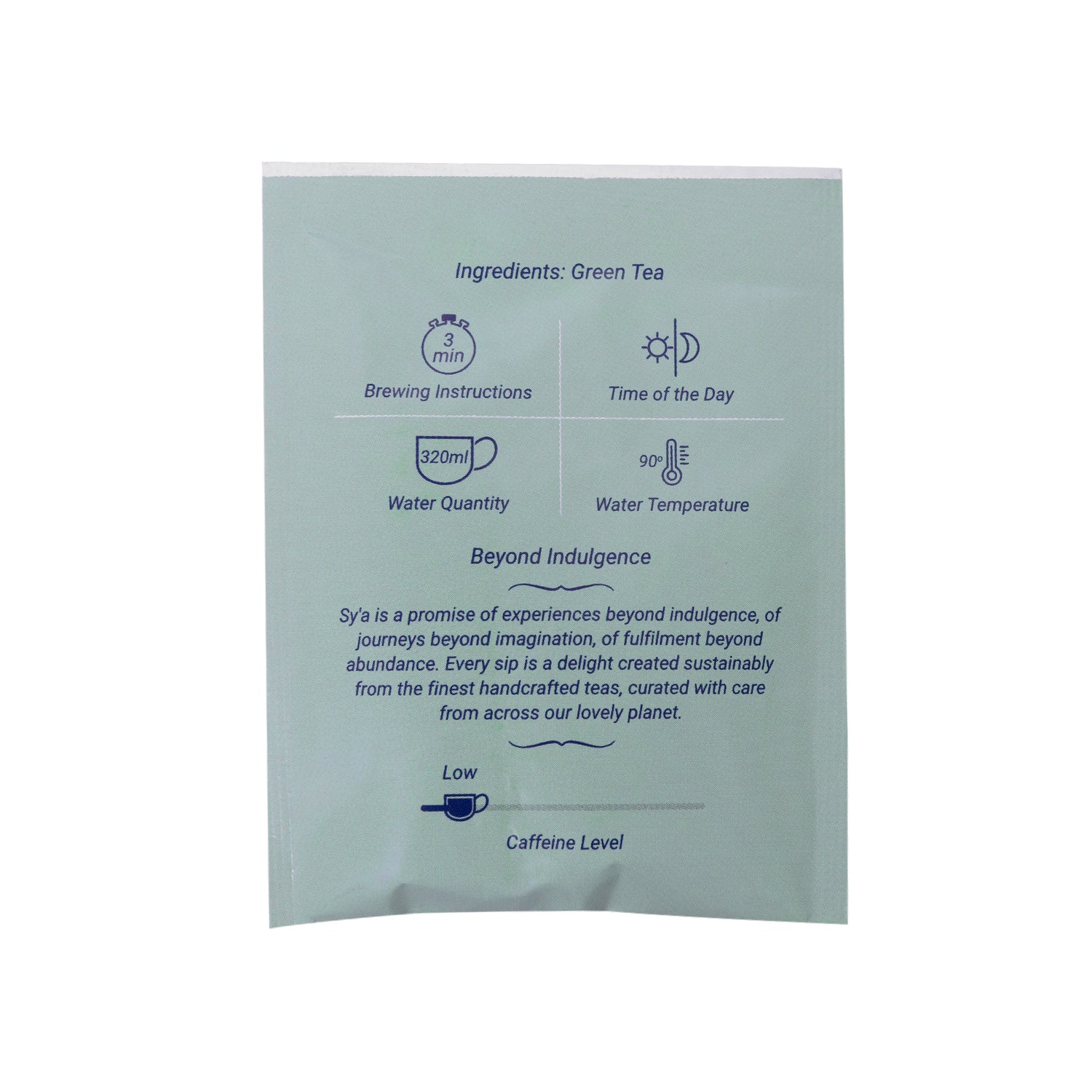 Ingredients: Green Tea

3 min

Brewing Instructions

Time of the Day

320ml

Water Quantity

90°

Water Temperature

Beyond Indulgence

Sy'a is a promise of experiences beyond indulgence, of journeys beyond imagination, of fulfilment beyond abundance. Every sip is a delight created sustainably from the finest handcrafted teas, curated with care from across our lovely planet.

Low

Caffeine Level